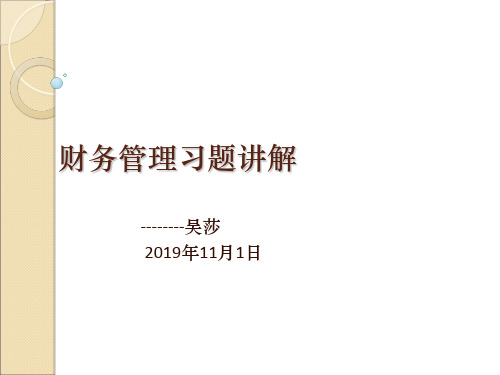 财务管理习题讲解

--------吴莎
2019年11月1日